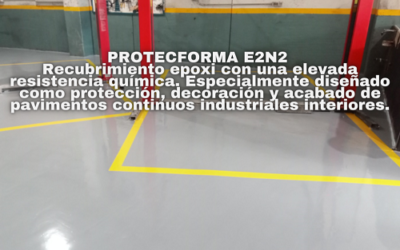 PROTECFORMA E2N2
Recubrimiento epoxi con una elevada resistencia química. Especialmente diseñado como protección, decoración y acabado de pavimentos continuos industriales interiores.